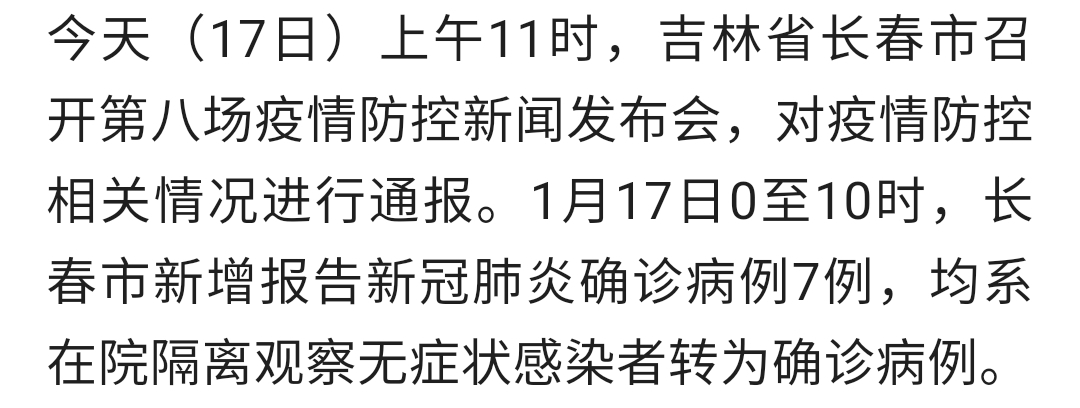 今天（17日）上午11时，吉林省长春市召开第八场疫情防控新闻发布会，对疫情防控相关情况进行通报。1月17日0至10时，长春市新增报告新冠肺炎确诊病例7例，均系在院隔离观察无症状感染者转为确诊病例。